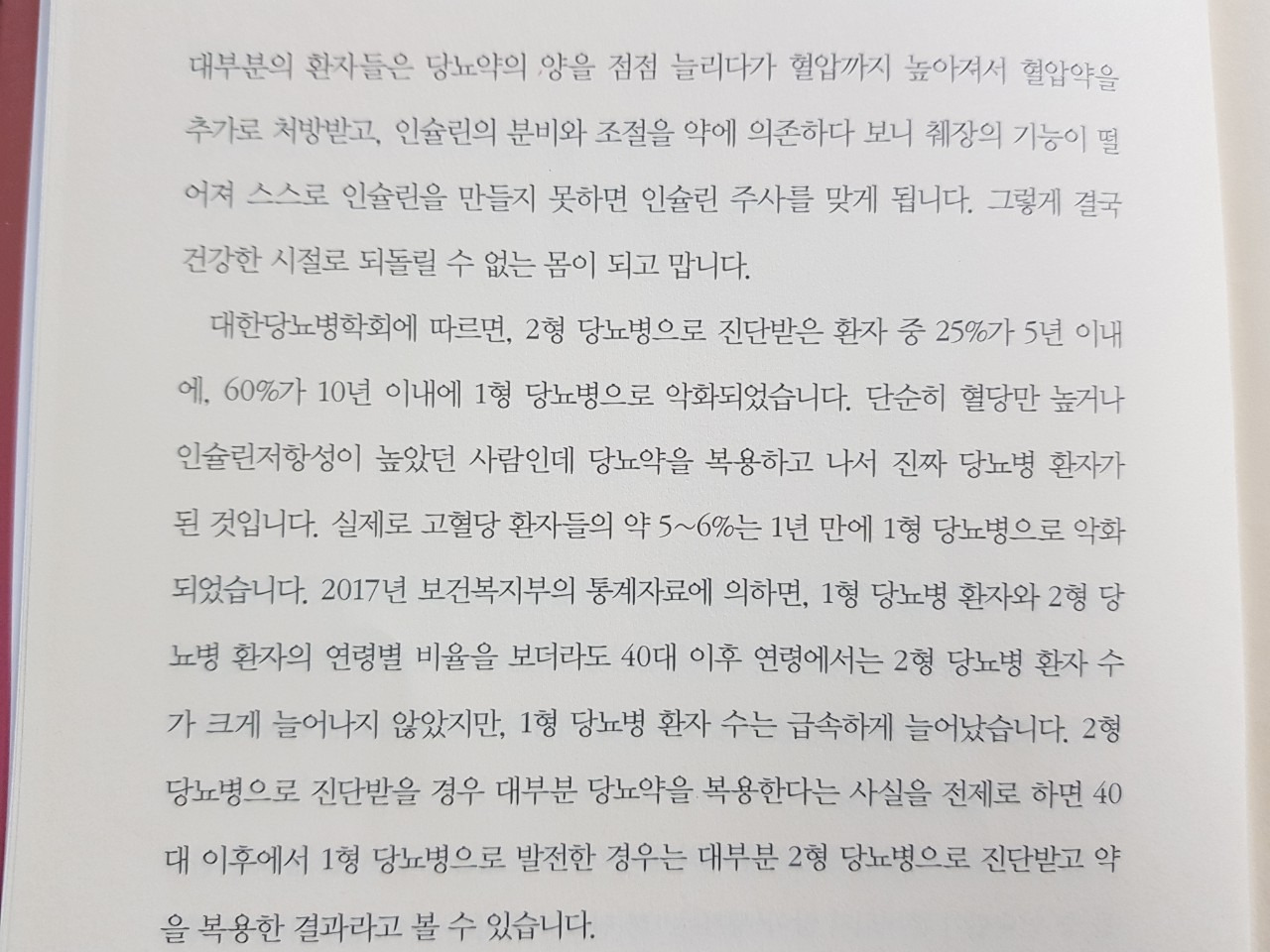 대부분의 환자들은 당뇨약의 양을 점점 늘리다가 혈압까지 높아져서 혈압약을 추가로 처방받고, 인슐린의 분비와 조절을 약에 의존하다 보니 췌장의 기능이 떨어져 스스로 인슐린을 만들지 못하면 인슐린 주사를 맞게 됩니다. 그렇게 결국 건강한 시절로 되돌릴 수 없는 몸이 되고 맙니다.

대한당뇨병학회에 따르면, 2형 당뇨병으로 진단받은 환자 중 25%가 5년 이내에, 60%가 10년 이내에 1형 당뇨병으로 악화되었습니다. 단순히 혈당만 높거나 인슐린저항성이 높았던 사람인데 당뇨약을 복용하고 나서 진짜 당뇨병 환자가 된 것입니다. 실제로 고혈당 환자들의 약 5~6%는 1년 만에 1형 당뇨병으로 악화되었습니다. 2017년 보건복지부의 통계자료에 의하면, 1형 당뇨병 환자와 2형 당뇨병 환자의 연령별 비율을 보더라도 40대 이후 연령에서는 2형 당뇨병 환자 수가 크게 늘어나지 않았지만, 1형 당뇨병 환자 수는 급속하게 늘어났습니다. 2형 당뇨병으로 진단받을 경우 대부분 당뇨약을 복용한다는 사실을 전제로 하면 40대 이후에서 1형 당뇨병으로 발전한 경우는 대부분 2형 당뇨병으로 진단받고 약을 복용한 결과라고 볼 수 있습니다.